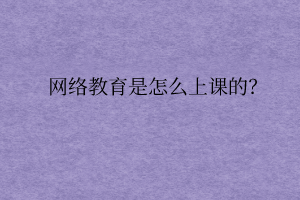 网络教育是怎么上课的?